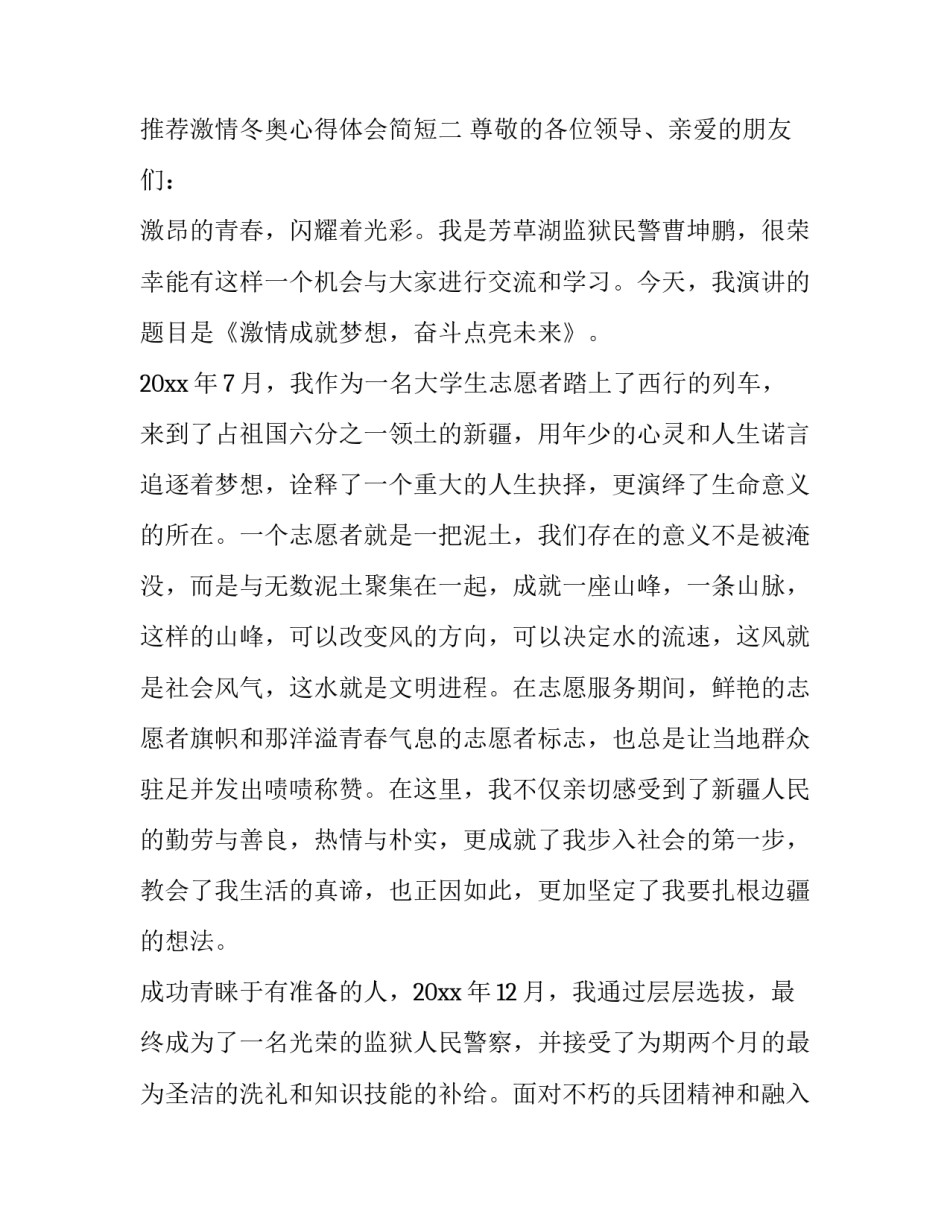 推荐激情冬奥心得体会简短二 尊敬的各位领导、亲爱的朋友们：

激昂的青春，闪耀着光彩。我是芳草湖监狱民警曹坤鹏，很荣幸能有这样一个机会与大家进行交流和学习。今天，我演讲的题目是《激情成就梦想，奋斗点亮未来》。

20xx 年 7 月，我作为一名大学生志愿者踏上了西行的列车，来到了占祖国六分之一领土的新疆，用年少的心灵和人生诺言追逐着梦想，诠释了一个重大的人生抉择，更演绎了生命意义的所在。一个志愿者就是一把泥土，我们存在的意义不是被淹没，而是与无数泥土聚集在一起，成就一座山峰，一条山脉，这样的山峰，可以改变风的方向，可以决定水的流速，这风就是社会风气，这水就是文明进程。在志愿服务期间，鲜艳的志愿者旗帜和那洋溢青春气息的志愿者标志，也总是让当地群众驻足并发出啧啧称赞。在这里，我不仅亲切感受到了新疆人民的勤劳与善良，热情与朴实，更成就了我步入社会的第一步，教会了我生活的真谛，也正因如此，更加坚定了我要扎根边疆的想法。

成功青睐于有准备的人，20xx 年 12 月，我通过层层选拔，最终成为了一名光荣的监狱人民警察，并接受了为期两个月的最为圣洁的洗礼和知识技能的补给。面对不朽的兵团精神和融入